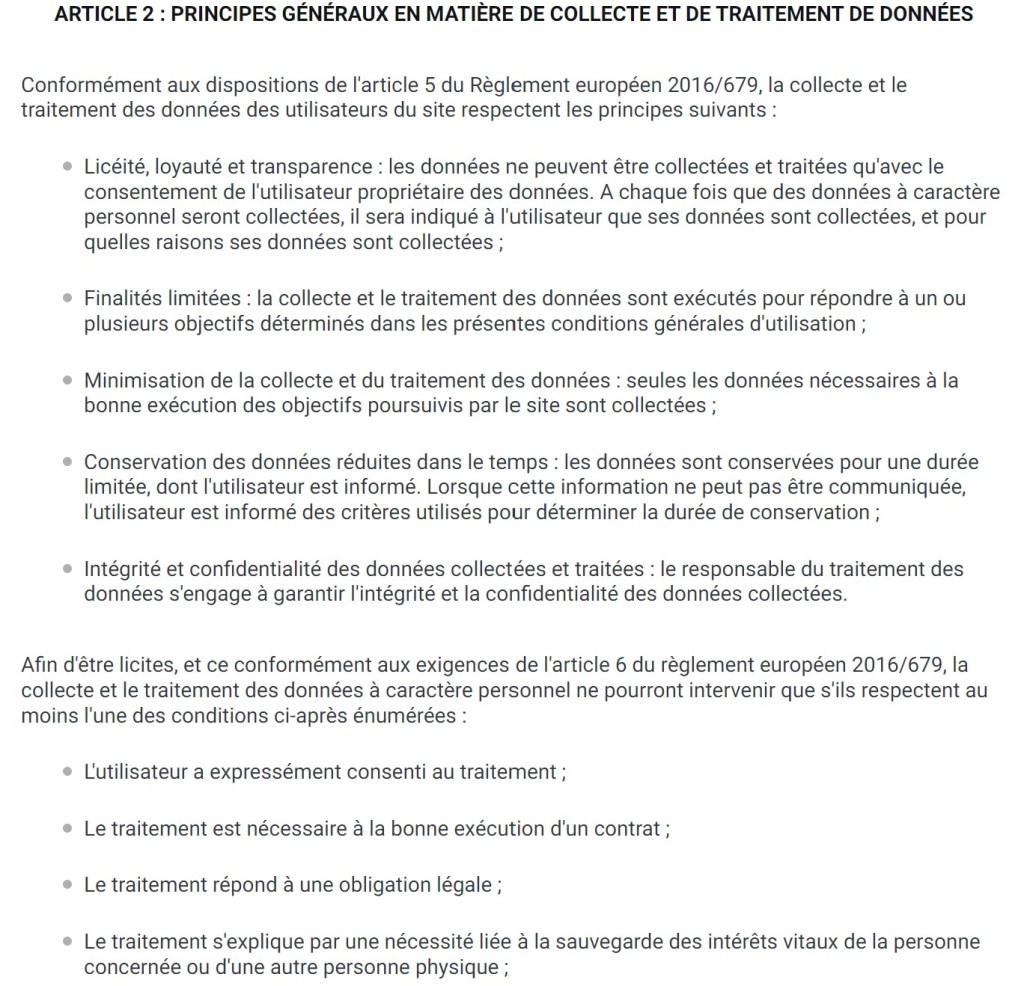 ARTICLE 2 : PRINCIPES GÉNÉRAUX EN MATIÈRE DE COLLECTE ET DE TRAITEMENT DE DONNÉES

Conformément aux dispositions de l'article 5 du Règlement européen 2016/679, la collecte et le traitement des données des utilisateurs du site respectent les principes suivants :

- Licéité, loyauté et transparence : les données ne peuvent être collectées et traitées qu'avec le consentement de l'utilisateur propriétaire des données. A chaque fois que des données à caractère personnel seront collectées, il sera indiqué à l'utilisateur que ses données sont collectées, et pour quelles raisons ses données sont collectées ;

- Finalités limitées : la collecte et le traitement des données sont exécutés pour répondre à un ou plusieurs objectifs déterminés dans les présentes conditions générales d'utilisation ;

- Minimisation de la collecte et du traitement des données : seules les données nécessaires à la bonne exécution des objectifs poursuivis par le site sont collectées ;

- Conservation des données réduites dans le temps : les données sont conservées pour une durée limitée, dont l'utilisateur est informé. Lorsque cette information ne peut pas être communiquée, l'utilisateur est informé des critères utilisés pour déterminer la durée de conservation ;

- Intégrité et confidentialité des données collectées et traitées : le responsable du traitement des données s'engage à garantir l'intégrité et la confidentialité des données collectées.

Afin d'être licites, et ce conformément aux exigences de l'article 6 du règlement européen 2016/679, la collecte et le traitement des données à caractère personnel ne pourront intervenir que s'ils respectent au moins l'une des conditions ci-après énumérées :

- L'utilisateur a expressément consenti au traitement ;

- Le traitement est nécessaire à la bonne exécution d'un contrat ;

- Le traitement répond à une obligation légale ;

- Le traitement s'explique par une nécessité liée à la sauvegarde des intérêts vitaux de la personne concernée ou d'une autre personne physique ;